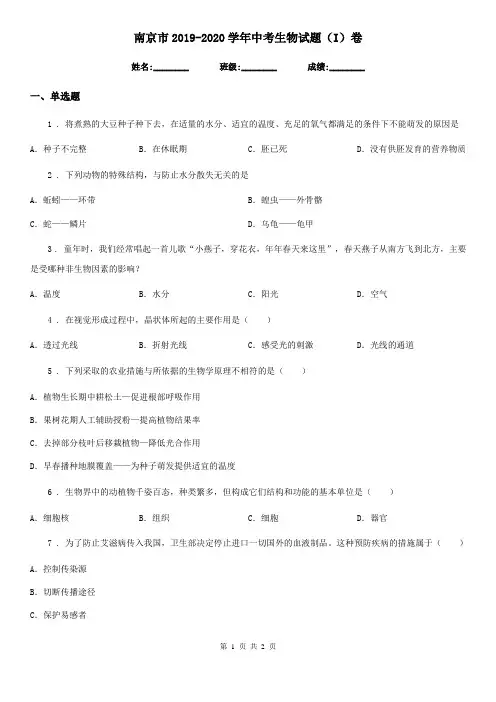 南京市 2019-2020 学年中考生物试题（I）卷

姓名:________ 班级:________ 成绩:________

一、单选题

1 . 将煮熟的大豆种子种下去，在适量的水分、适宜的温度、充足的氧气都满足的条件下不能萌发的原因是

A. 种子不完整 B. 在休眠期 C. 胚已死 D. 没有供胚发育的营养物质

2 . 下列动物的特殊结构，与防止水分散失无关的是

A. 蚯蚓——环带 B. 蝗虫——外骨骼

C. 蛇——鳞片 D. 乌龟——龟甲

3 . 童年时，我们经常唱起一首儿歌“小燕子，穿花衣，年年春天来这里”，春天燕子从南方飞到北方，主要是受哪种非生物因素的影响？

A. 温度 B. 水分 C. 阳光 D. 空气

4 . 在视觉形成过程中，晶状体所起的主要作用是（ ）

A. 透过光线 B. 折射光线 C. 感受光的刺激 D. 光线的通道

5 . 下列采取的农业措施与所依据的生物学原理不相符的是（ ）

A. 植物生长期中耕松土—促进根部呼吸作用

B. 果树花期人工辅助授粉—提高植物结果率

C. 去掉部分枝叶后移栽植物—降低光合作用

D. 早春播种地膜覆盖——为种子萌发提供适宜的温度

6 . 生物界中的动植物千姿百态，种类繁多，但构成它们结构和功能的基本单位是（ ）

A. 细胞核 B. 组织 C. 细胞 D. 器官

7 . 为了防止艾滋病传入我国，卫生部决定停止进口一切国外的血液制品。这种预防疾病的措施属于（ ）

A. 控制传染源

B. 切断传播途径

C. 保护易感者

第 1 页 共 2 页